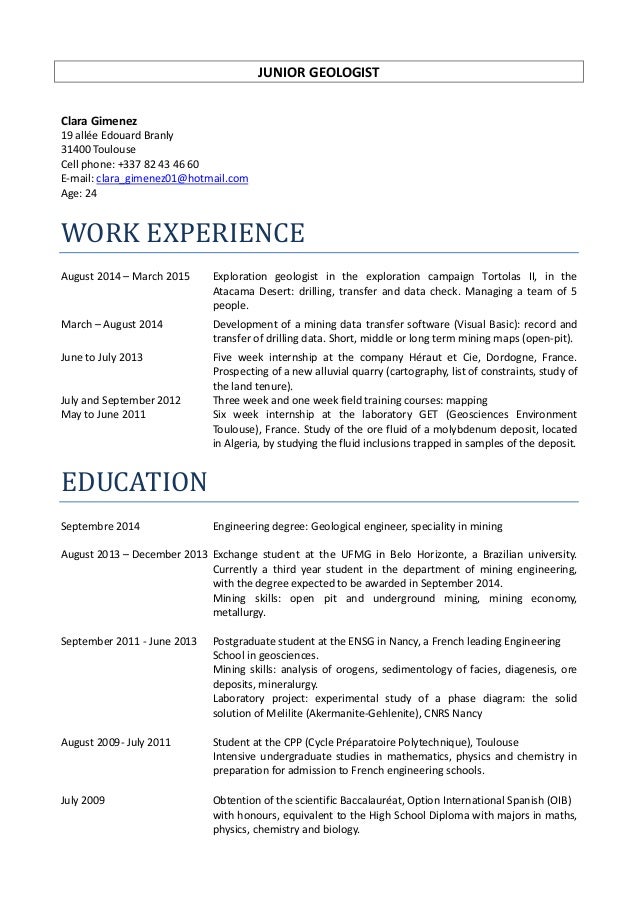 JUNIOR GEOLOGIST

Clara Gimenez
19 allée Edouard Branly
31400 Toulouse
Cell phone: +337 82 43 46 60
E-mail: clara_gimenez01@hotmail.com
Age: 24

WORK EXPERIENCE

| | |
|---|---|
| August 2014 – March 2015 | Exploration geologist in the exploration campaign Tortolas II, in the Atacama Desert: drilling, transfer and data check. Managing a team of 5 people. |
| March – August 2014 | Development of a mining data transfer software (Visual Basic): record and transfer of drilling data. Short, middle or long term mining maps (open-pit). |
| June to July 2013 | Five week internship at the company Héraut et Cie, Dordogne, France. Prospecting of a new alluvial quarry (cartography, list of constraints, study of the land tenure). |
| July and September 2012 | Three week and one week field training courses: mapping |
| May to June 2011 | Six week internship at the laboratory GET (Geosciences Environment Toulouse), France. Study of the ore fluid of a molybdenum deposit, located in Algeria, by studying the fluid inclusions trapped in samples of the deposit. |

EDUCATION

| | |
|---|---|
| Septembre 2014 | Engineering degree: Geological engineer, speciality in mining |
| August 2013 – December 2013 | Exchange student at the UFMG in Belo Horizonte, a Brazilian university. Currently a third year student in the department of mining engineering, with the degree expected to be awarded in September 2014. Mining skills: open pit and underground mining, mining economy, metallurgy. |
| September 2011 - June 2013 | Postgraduate student at the ENSG in Nancy, a French leading Engineering School in geosciences. Mining skills: analysis of orogens, sedimentology of facies, diagenesis, ore deposits, mineralurgy. Laboratory project: experimental study of a phase diagram: the solid solution of Melilite (Akermanite-Gehlenite), CNRS Nancy |
| August 2009 - July 2011 | Student at the CPP (Cycle Préparatoire Polytechnique), Toulouse Intensive undergraduate studies in mathematics, physics and chemistry in preparation for admission to French engineering schools. |
| July 2009 | Obtention of the scientific Baccalauréat, Option International Spanish (OIB) with honours, equivalent to the High School Diploma with majors in maths, physics, chemistry and biology. |